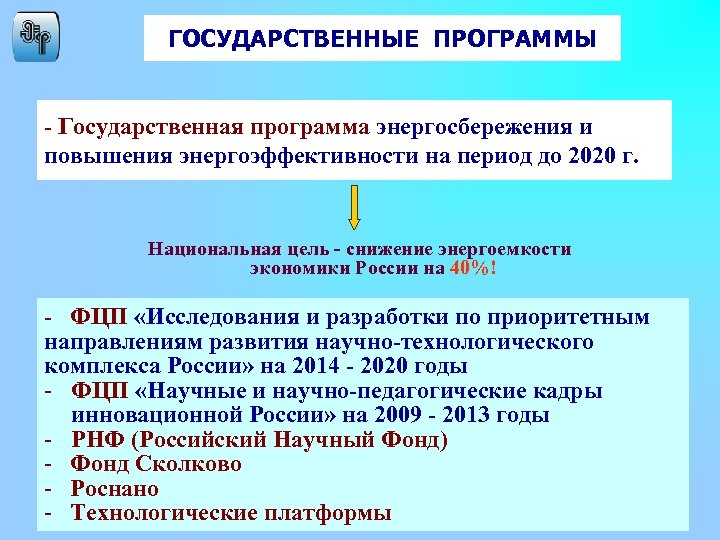 ГОСУДАРСТВЕННЫЕ ПРОГРАММЫ

- Государственная программа энергосбережения и повышения энергоэффективности на период до 2020 г.

Национальная цель - снижение энергоемкости экономики России на 40%!

- ФЦП «Исследования и разработки по приоритетным направлениям развития научно-технологического комплекса России» на 2014 - 2020 годы
- ФЦП «Научные и научно-педагогические кадры инновационной России» на 2009 - 2013 годы
- РНФ (Российский Научный Фонд)
- Фонд Сколково
- Роснано
- Технологические платформы